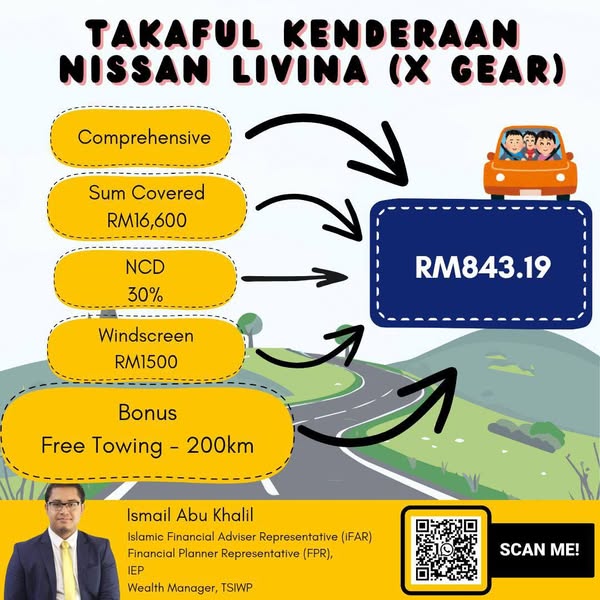 TAKAFUL KENDERAAN NISSAN LIVINA (X GEAR)

Comprehensive

Sum Covered
RM16,600

NCD
30%

Windscreen
RM1500

Bonus
Free Towing - 200km

RM843.19

Ismail Abu Khalil
Islamic Financial Adviser Representative (iFAR)
Financial Planner Representative (FPR),
IEP
Wealth Manager, TSIWP

SCAN ME!